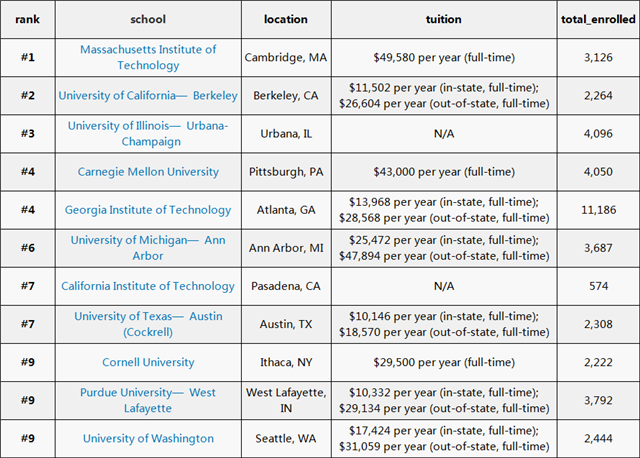 | rank | school | location | tuition | total_enrolled |
|---|---|---|---|---|
| #1 | Massachusetts Institute of Technology | Cambridge, MA | \$49,580 per year (full-time) | 3,126 |
| #2 | University of California— Berkeley | Berkeley, CA | \$11,502 per year (in-state, full-time); \$26,604 per year (out-of-state, full-time) | 2,264 |
| #3 | University of Illinois— Urbana-Champaign | Urbana, IL | N/A | 4,096 |
| #4 | Carnegie Mellon University | Pittsburgh, PA | \$43,000 per year (full-time) | 4,050 |
| #4 | Georgia Institute of Technology | Atlanta, GA | \$13,968 per year (in-state, full-time); \$28,568 per year (out-of-state, full-time) | 11,186 |
| #6 | University of Michigan— Ann Arbor | Ann Arbor, MI | \$25,472 per year (in-state, full-time); \$47,894 per year (out-of-state, full-time) | 3,687 |
| #7 | California Institute of Technology | Pasadena, CA | N/A | 574 |
| #7 | University of Texas— Austin (Cockrell) | Austin, TX | \$10,146 per year (in-state, full-time); \$18,570 per year (out-of-state, full-time) | 2,308 |
| #9 | Cornell University | Ithaca, NY | \$29,500 per year (full-time) | 2,222 |
| #9 | Purdue University— West Lafayette | West Lafayette, IN | \$10,332 per year (in-state, full-time); \$29,134 per year (out-of-state, full-time) | 3,792 |
| #9 | University of Washington | Seattle, WA | \$17,424 per year (in-state, full-time); \$31,059 per year (out-of-state, full-time) | 2,444 |